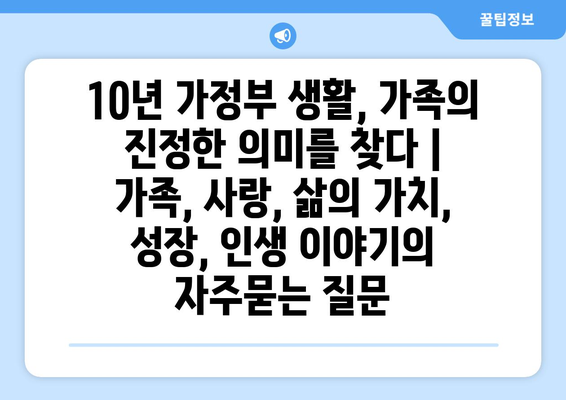 꿀팁정보

10년 가정부 생활, 가족의 진정한 의미를 찾다 | 가족, 사랑, 삶의 가치, 성장, 인생 이야기의 자주묻는 질문